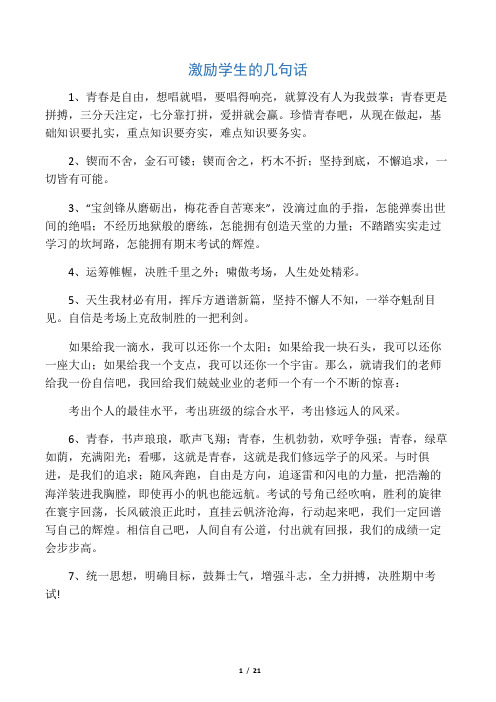 激励学生的几句话

1、青春是自由，想唱就唱，要唱得响亮，就算没有人为我鼓掌；青春更是拼搏，三分天注定，七分靠打拼，爱拼就会赢。珍惜青春吧，从现在做起，基础知识要扎实，重点知识要夯实，难点知识要务实。

2、锲而不舍，金石可镂；锲而舍之，朽木不折；坚持到底，不懈追求，一切皆有可能。

3、“宝剑锋从磨砺出，梅花香自苦寒来”，没滴过血的手指，怎能弹奏出世间的绝唱；不经历地狱般的磨练，怎能拥有创造天堂的力量；不踏踏实实走过学习的坎坷路，怎能拥有期末考试的辉煌。

4、运筹帷幄，决胜千里之外；啸傲考场，人生处处精彩。

5、天生我材必有用，挥斥方遒谱新篇，坚持不懈人不知，一举夺魁刮目见。自信是考场上克敌制胜的一把利剑。

如果给我一滴水，我可以还你一个太阳；如果给我一块石头，我可以还你一座大山；如果给我一个支点，我可以还你一个宇宙。那么，就请我们的老师给我一份自信吧，我回给我们兢兢业业的老师一个有一个不断的惊喜：

考出个人的最佳水平，考出班级的综合水平，考出修远人的风采。

6、青春，书声琅琅，歌声飞翔；青春，生机勃勃，欢呼争强；青春，绿草如荫，充满阳光；看哪，这就是青春，这就是我们修远学子的风采。与时俱进，是我们的追求；随风奔跑，自由是方向，追逐雷和闪电的力量，把浩瀚的海洋装进我胸膛，即使再小的帆也能远航。考试的号角已经吹响，胜利的旋律在寰宇回荡，长风破浪正此时，直挂云帆济沧海，行动起来吧，我们一定回谱写自己的辉煌。相信自己吧，人间自有公道，付出就有回报，我们的成绩一定会步步高。

7、统一思想，明确目标，鼓舞士气，增强斗志，全力拼搏，决胜期中考试!

1 / 21